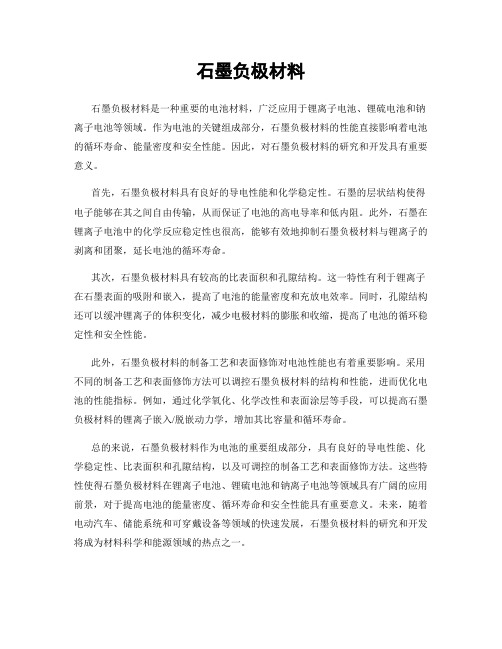 石墨负极材料

石墨负极材料是一种重要的电池材料，广泛应用于锂离子电池、锂硫电池和钠离子电池等领域。作为电池的关键组成部分，石墨负极材料的性能直接影响着电池的循环寿命、能量密度和安全性能。因此，对石墨负极材料的研究和开发具有重要意义。

首先，石墨负极材料具有良好的导电性能和化学稳定性。石墨的层状结构使得电子能够在其之间自由传输，从而保证了电池的高电导率和低内阻。此外，石墨在锂离子电池中的化学反应稳定性也很高，能够有效地抑制石墨负极材料与锂离子的剥离和团聚，延长电池的循环寿命。

其次，石墨负极材料具有较高的比表面积和孔隙结构。这一特性有利于锂离子在石墨表面的吸附和嵌入，提高了电池的能量密度和充放电效率。同时，孔隙结构还可以缓冲锂离子的体积变化，减少电极材料的膨胀和收缩，提高了电池的循环稳定性和安全性能。

此外，石墨负极材料的制备工艺和表面修饰对电池性能也有着重要影响。采用不同的制备工艺和表面修饰方法可以调控石墨负极材料的结构和性能，进而优化电池的性能指标。例如，通过化学氧化、化学改性和表面涂层等手段，可以提高石墨负极材料的锂离子嵌入/脱嵌动力学，增加其比容量和循环寿命。

总的来说，石墨负极材料作为电池的重要组成部分，具有良好的导电性能、化学稳定性、比表面积和孔隙结构，以及可调控的制备工艺和表面修饰方法。这些特性使得石墨负极材料在锂离子电池、锂硫电池和钠离子电池等领域具有广阔的应用前景，对于提高电池的能量密度、循环寿命和安全性能具有重要意义。未来，随着电动汽车、储能系统和可穿戴设备等领域的快速发展，石墨负极材料的研究和开发将成为材料科学和能源领域的热点之一。